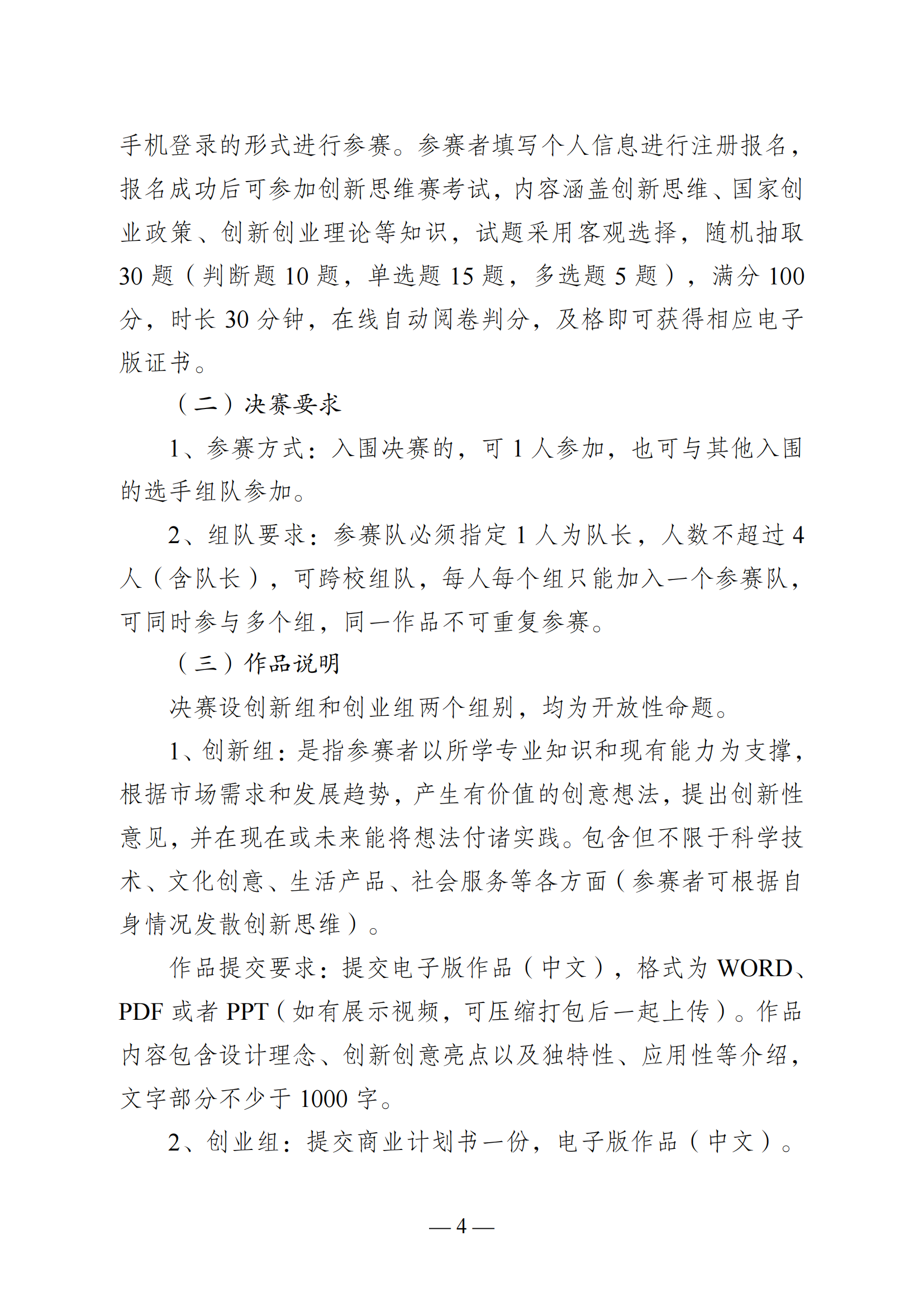 手机登录的形式进行参赛。参赛者填写个人信息进行注册报名，报名成功后可参加创新思维赛考试，内容涵盖创新思维、国家创业政策、创新创业理论等知识，试题采用客观选择，随机抽取30题（判断题10题，单选题15题，多选题5题），满分100分，时长30分钟，在线自动阅卷判分，及格即可获得相应电子版证书。

（二）决赛要求

1、参赛方式：入围决赛的，可1人参加，也可与其他入围的选手组队参加。

2、组队要求：参赛队必须指定1人为队长，人数不超过4人（含队长），可跨校组队，每人每个组只能加入一个参赛队，可同时参与多个组，同一作品不可重复参赛。

（三）作品说明

决赛设创新组和创业组两个组别，均为开放性命题。

1、创新组：是指参赛者以所学专业知识和现有能力为支撑，根据市场需求和发展趋势，产生有价值的创意想法，提出创新性意见，并在现在或未来能将想法付诸实践。包含但不限于科学技术、文化创意、生活产品、社会服务等各方面（参赛者可根据自身情况发散创新思维）。

作品提交要求：提交电子版作品（中文），格式为WORD、PDF或者PPT（如有展示视频，可压缩打包后一起上传）。作品内容包含设计理念、创新创意亮点以及独特性、应用性等介绍，文字部分不少于1000字。

2、创业组：提交商业计划书一份，电子版作品（中文）。

—4—